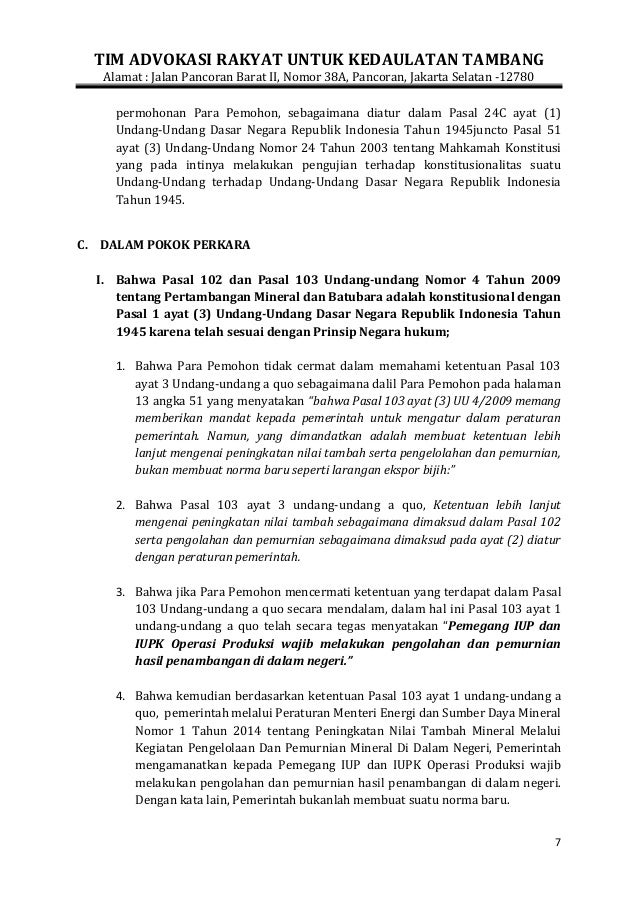 TIM ADVOKASI RAKYAT UNTUK KEDAULATAN TAMBANG
Alamat : Jalan Pancoran Barat II, Nomor 38A, Pancoran, Jakarta Selatan -12780

permohonan Para Pemohon, sebagaimana diatur dalam Pasal 24C ayat (1) Undang-Undang Dasar Negara Republik Indonesia Tahun 1945juncto Pasal 51 ayat (3) Undang-Undang Nomor 24 Tahun 2003 tentang Mahkamah Konstitusi yang pada intinya melakukan pengujian terhadap konstitusionalitas suatu Undang-Undang terhadap Undang-Undang Dasar Negara Republik Indonesia Tahun 1945.

C. DALAM POKOK PERKARA

I. Bahwa Pasal 102 dan Pasal 103 Undang-undang Nomor 4 Tahun 2009 tentang Pertambangan Mineral dan Batubara adalah konstitusional dengan Pasal 1 ayat (3) Undang-Undang Dasar Negara Republik Indonesia Tahun 1945 karena telah sesuai dengan Prinsip Negara hukum;

1. Bahwa Para Pemohon tidak cermat dalam memahami ketentuan Pasal 103 ayat 3 Undang-undang a quo sebagaimana dalil Para Pemohon pada halaman 13 angka 51 yang menyatakan "bahwa Pasal 103 ayat (3) UU 4/2009 memang memberikan mandat kepada pemerintah untuk mengatur dalam peraturan pemerintah. Namun, yang dimandatkan adalah membuat ketentuan lebih lanjut mengenai peningkatan nilai tambah serta pengelolahan dan pemurnian, bukan membuat norma baru seperti larangan ekspor bijih:"

2. Bahwa Pasal 103 ayat 3 undang-undang a quo, Ketentuan lebih lanjut mengenai peningkatan nilai tambah sebagaimana dimaksud dalam Pasal 102 serta pengolahan dan pemurnian sebagaimana dimaksud pada ayat (2) diatur dengan peraturan pemerintah.

3. Bahwa jika Para Pemohon mencermati ketentuan yang terdapat dalam Pasal 103 Undang-undang a quo secara mendalam, dalam hal ini Pasal 103 ayat 1 undang-undang a quo telah secara tegas menyatakan "Pemegang IUP dan IUPK Operasi Produksi wajib melakukan pengolahan dan pemurnian hasil penambangan di dalam negeri."

4. Bahwa kemudian berdasarkan ketentuan Pasal 103 ayat 1 undang-undang a quo, pemerintah melalui Peraturan Menteri Energi dan Sumber Daya Mineral Nomor 1 Tahun 2014 tentang Peningkatan Nilai Tambah Mineral Melalui Kegiatan Pengelolaan Dan Pemurnian Mineral Di Dalam Negeri, Pemerintah mengamanatkan kepada Pemegang IUP dan IUPK Operasi Produksi wajib melakukan pengolahan dan pemurnian hasil penambangan di dalam negeri. Dengan kata lain, Pemerintah bukanlah membuat suatu norma baru.

7